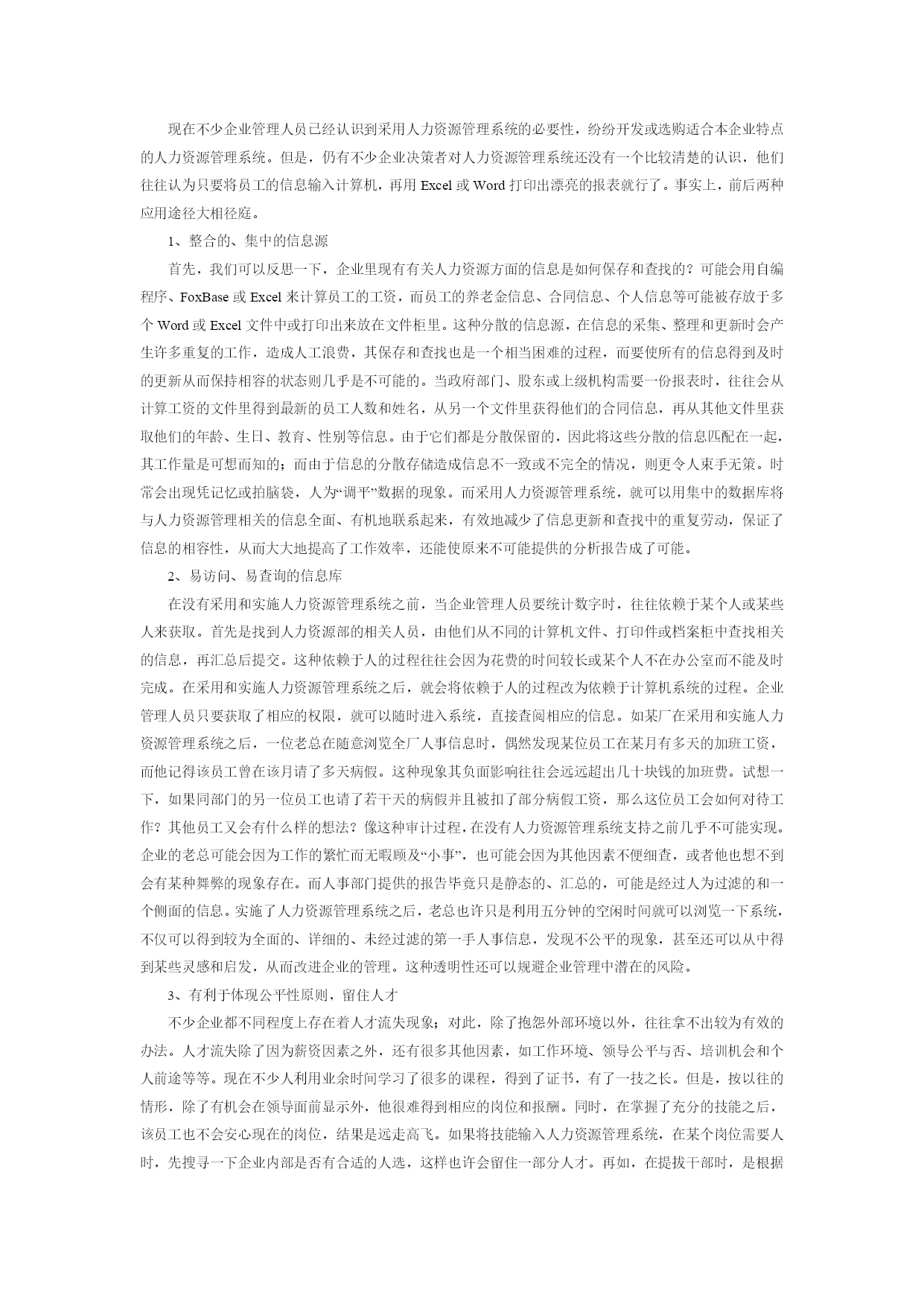 现在不少企业管理人员已经认识到采用人力资源管理系统的必要性，纷纷开发或选购适合本企业特点的人力资源管理系统。但是，仍有不少企业决策者对人力资源管理系统还没有一个比较清楚的认识，他们往往认为只要将员工的信息输入计算机，再用 Excel 或 Word 打印出漂亮的报表就行了。事实上，前后两种应用途径大相径庭。

1、整合的、集中的信息源

首先，我们可以反思一下，企业里现有有关人力资源方面的信息是如何保存和查找的？可能会用自编程序、FoxBase 或 Excel 来计算员工的工资，而员工的养老金信息、合同信息、个人信息等可能被存放于多个 Word 或 Excel 文件中或打印出来放在文件柜里。这种分散的信息源，在信息的采集、整理和更新时会产生许多重复的工作，造成人工浪费，其保存和查找也是一个相当困难的过程，而要使所有的信息得到及时的更新从而保持相容的状态则几乎是不可能的。当政府部门、股东或上级机构需要一份报表时，往往会从计算工资的文件里得到最新的员工人数和姓名，从另一个文件里获得他们的合同信息，再从其他文件里获取他们的年龄、生日、教育、性别等信息。由于它们都是分散保留的，因此将这些分散的信息匹配在一起，其工作量是可想而知的；而由于信息的分散存储造成信息不一致或不完全的情况，则更令人束手无策。时常会出现凭记忆或拍脑袋，人为“调平”数据的现象。而采用人力资源管理系统，就可以用集中的数据库将与人力资源管理相关的信息全面、有机地联系起来，有效地减少了信息更新和查找中的重复劳动，保证了信息的相容性，从而大大地提高了工作效率，还能使原来不可能提供的分析报告成了可能。

2、易访问、易查询的信息库

在没有采用和实施人力资源管理系统之前，当企业管理人员要统计数字时，往往依赖于某个人或某些人来获取。首先是找到人力资源部的相关人员，由他们从不同的计算机文件、打印件或档案柜中查找相关的信息，再汇总后提交。这种依赖于人的过程往往会因为花费的时间较长或某个人不在办公室而不能及时完成。在采用和实施人力资源管理系统之后，就会将依赖于人的过程改为依赖于计算机系统的过程。企业管理人员只要获取了相应的权限，就可以随时进入系统，直接查阅相应的信息。如某厂在采用和实施人力资源管理系统之后，一位老总在随意浏览全厂人事信息时，偶然发现某位员工在某月有多天的加班工资，而他记得该员工曾在该月请了多天病假。这种现象其负面影响往往会远远超出几十块钱的加班费。试想一下，如果同部门的另一位员工也请了若干天的病假并且被扣了部分病假工资，那么这位员工会如何对待工作？其他员工又会有什么样的想法？像这种审计过程，在没有人力资源管理系统支持之前几乎不可能实现。企业的老总可能会因为工作的繁忙而无暇顾及“小事”，也可能会因为其他因素不便细查，或者他也想不到会有某种舞弊的现象存在。而人事部门提供的报告毕竟只是静态的、汇总的，可能是经过人为过滤的和一个侧面的信息。实施了人力资源管理系统之后，老总也许只是利用五分钟的空闲时间就可以浏览一下系统，不仅可以得到较为全面的、详细的、未经过滤的第一手人事信息，发现不公平的现象，甚至还可以从中得到某些灵感和启发，从而改进企业的管理。这种透明性还可以规避企业管理中潜在的风险。

3、有利于体现公平性原则，留住人才

不少企业都不同程度上存在着人才流失现象；对此，除了抱怨外部环境以外，往往拿不出较为有效的办法。人才流失除了因为薪资因素之外，还有很多其他因素，如工作环境、领导公平与否、培训机会和个人前途等等。现在不少人利用业余时间学习了很多的课程，得到了证书，有了一技之长。但是，按以往的情形，除了有机会在领导面前显示外，他很难得到相应的岗位和报酬。同时，在掌握了充分的技能之后，该员工也不会安心现在的岗位，结果是远走高飞。如果将技能输入人力资源管理系统，在某个岗位需要人时，先搜寻一下企业内部是否有合适的人选，这样也许会留住一部分人才。再如，在提拔干部时，是根据